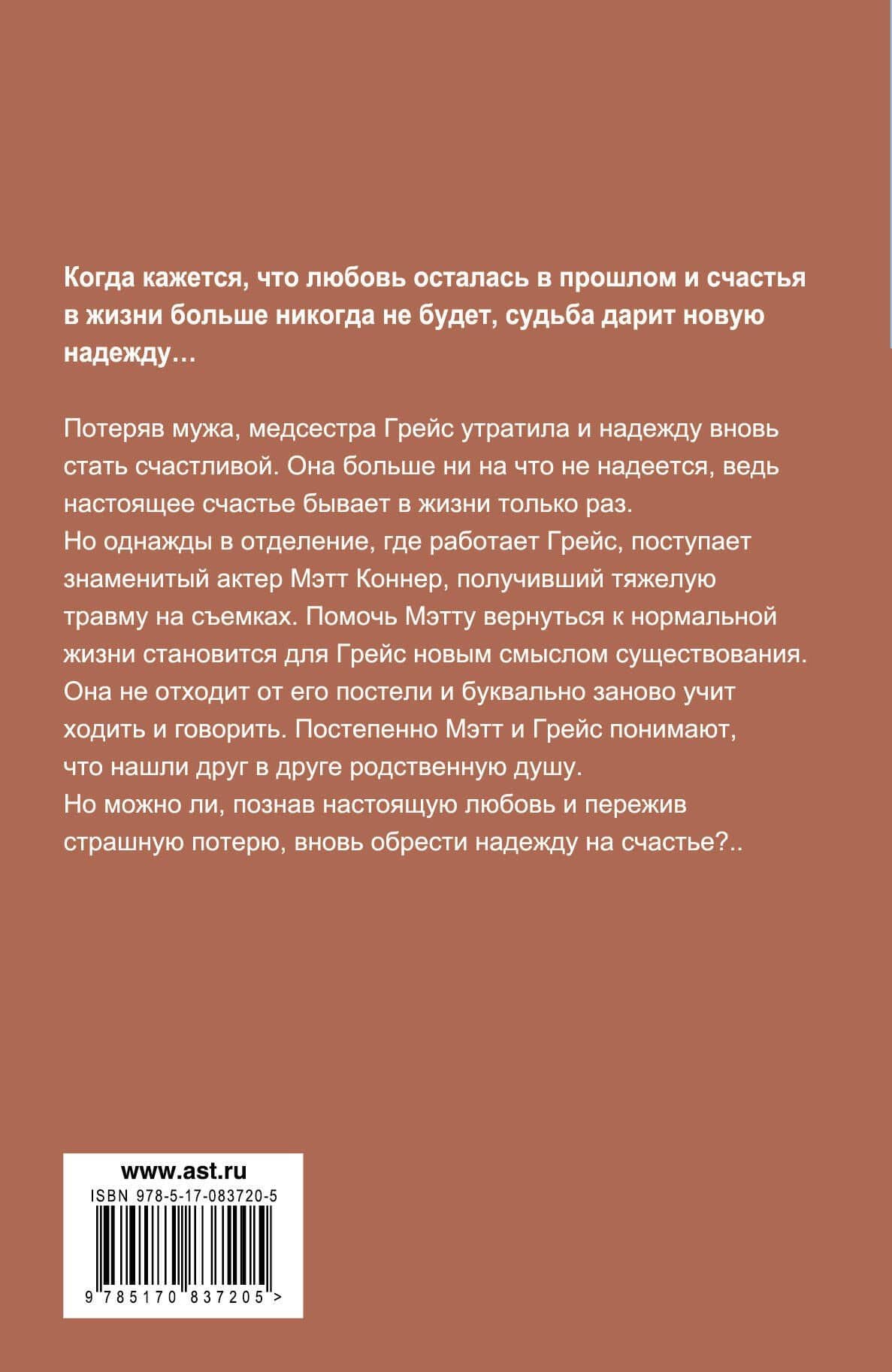 Когда кажется, что любовь осталась в прошлом и счастья в жизни больше никогда не будет, судьба дарит новую надежду…

Потеряв мужа, медсестра Грейс утратила и надежду вновь стать счастливой. Она больше ни на что не надеется, ведь настоящее счастье бывает в жизни только раз.
Но однажды в отделение, где работает Грейс, поступает знаменитый актер Мэтт Коннер, получивший тяжелую травму на съемках. Помочь Мэтту вернуться к нормальной жизни становится для Грейс новым смыслом существования. Она не отходит от его постели и буквально заново учит ходить и говорить. Постепенно Мэтт и Грейс понимают, что нашли друг в друге родственную душу.
Но можно ли, познав настоящую любовь и пережив страшную потерю, вновь обрести надежду на счастье?..

www.ast.ru
ISBN 978-5-17-083720-5
9 785170 837205 >